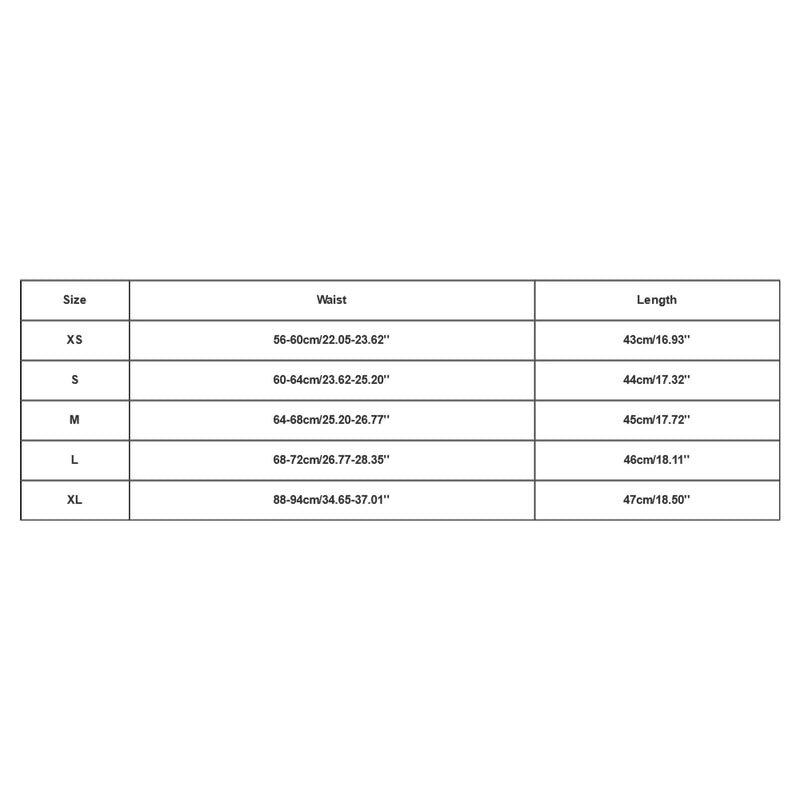 | Size | Waist | Length |
|---|---|---|
| XS | 56-60cm/22.05-23.62'' | 43cm/16.93'' |
| S | 60-64cm/23.62-25.20'' | 44cm/17.32'' |
| M | 64-68cm/25.20-26.77'' | 45cm/17.72'' |
| L | 68-72cm/26.77-28.35'' | 46cm/18.11'' |
| XL | 88-94cm/34.65-37.01'' | 47cm/18.50'' |